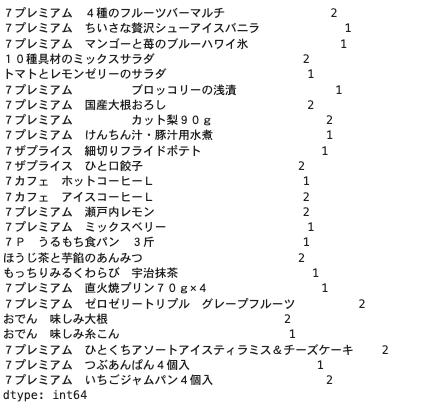 7プレミアム　４種のフルーツバーマルチ　2
7プレミアム　ちいさな贅沢シューアイスバニラ　1
7プレミアム　マンゴーと苺のブルーハワイ氷　1
１０種具材のミックスサラダ　2
トマトとレモンゼリーのサラダ　1
7プレミアム　ブロッコリーの浅漬　1
7プレミアム　国産大根おろし　2
7プレミアム　カット梨９０ｇ　2
7プレミアム　けんちん汁・豚汁用水煮　1
7ザプライス　細切りフライドポテト　1
7ザプライス　ひと口餃子　2
7カフェ　ホットコーヒーＬ　1
7カフェ　アイスコーヒーＬ　2
7プレミアム　瀬戸内レモン　2
7プレミアム　ミックスベリー　1
７Ｐ　うるもち食パン　３斤　1
ほうじ茶と芋餡のあんみつ　2
もっちりみるくわらび　宇治抹茶　1
7プレミアム　直火焼プリン７０ｇ×４　1
7プレミアム　ゼロゼリートリプル　グレープフルーツ　2
おでん　味しみ大根　2
おでん　味しみ糸こん　1
7プレミアム　ひとくちアソートアイスティラミス＆チーズケーキ　2
7プレミアム　つぶあんぱん４個入　1
7プレミアム　いちごジャムパン４個入　2
dtype: int64